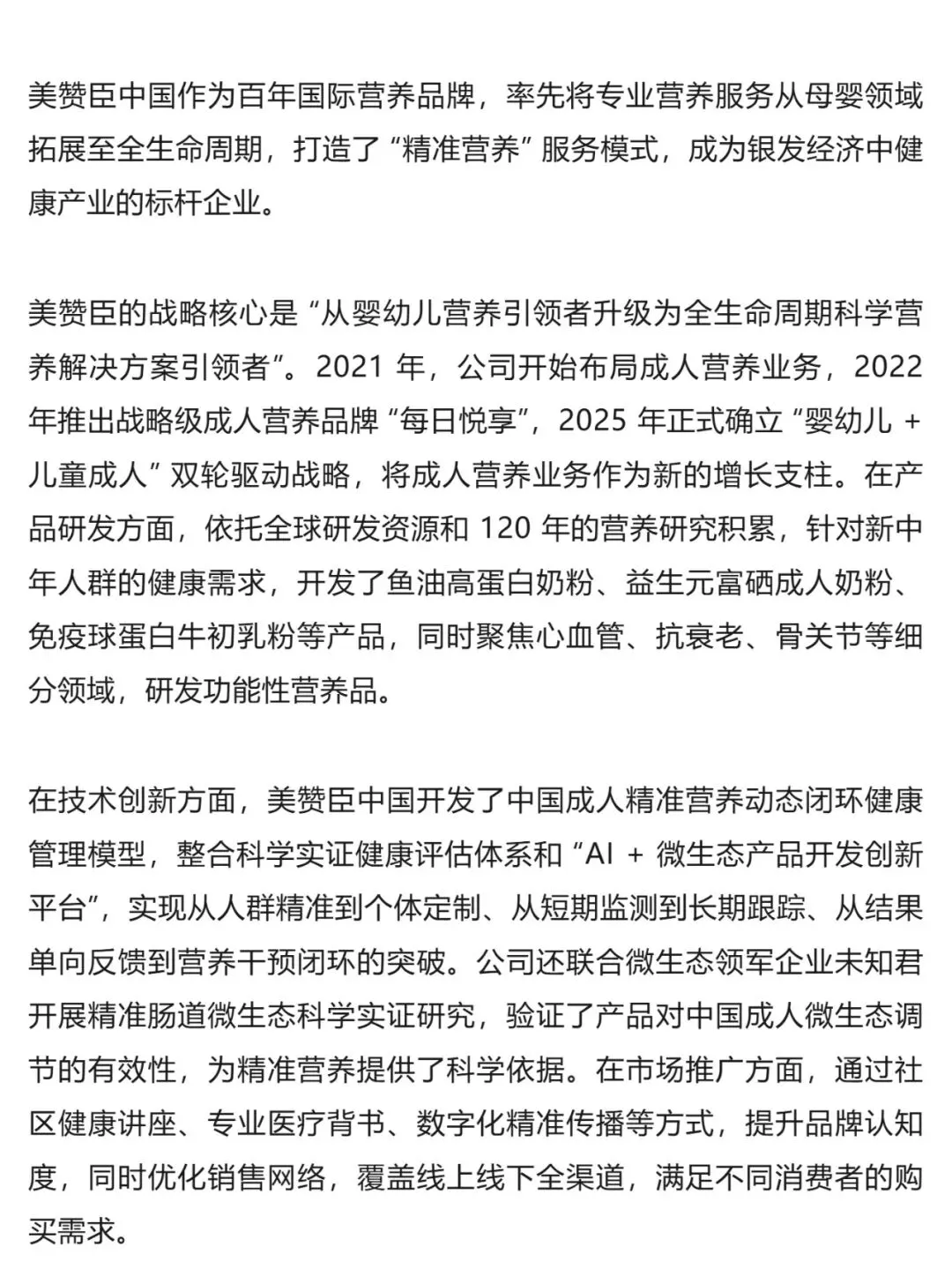 美赞臣中国作为百年国际营养品牌，率先将专业营养服务从母婴领域拓展至全生命周期，打造了“精准营养”服务模式，成为银发经济中健康产业的标杆企业。

美赞臣的战略核心是“从婴幼儿营养引领者升级为全生命周期科学营养解决方案引领者”。2021 年，公司开始布局成人营养业务，2022 年推出战略级成人营养品牌“每日悦享”，2025 年正式确立“婴幼儿 + 儿童成人”双轮驱动战略，将成人营养业务作为新的增长支柱。在产品研发方面，依托全球研发资源和 120 年的营养研究积累，针对新中年人群的健康需求，开发了鱼油高蛋白奶粉、益生元富硒成人奶粉、免疫球蛋白牛初乳粉等产品，同时聚焦心血管、抗衰老、骨关节等细分领域，研发功能性营养品。

在技术创新方面，美赞臣中国开发了中国成人精准营养动态闭环健康管理模型，整合科学实证健康评估体系和“AI + 微生态产品开发创新平台”，实现从人群精准到个体定制、从短期监测到长期跟踪、从结果单向反馈到营养干预闭环的突破。公司还联合微生态领军企业未知君开展精准肠道微生态科学实证研究，验证了产品对中国成人微生态调节的有效性，为精准营养提供了科学依据。在市场推广方面，通过社区健康讲座、专业医疗背书、数字化精准传播等方式，提升品牌认知度，同时优化销售网络，覆盖线上线下全渠道，满足不同消费者的购买需求。